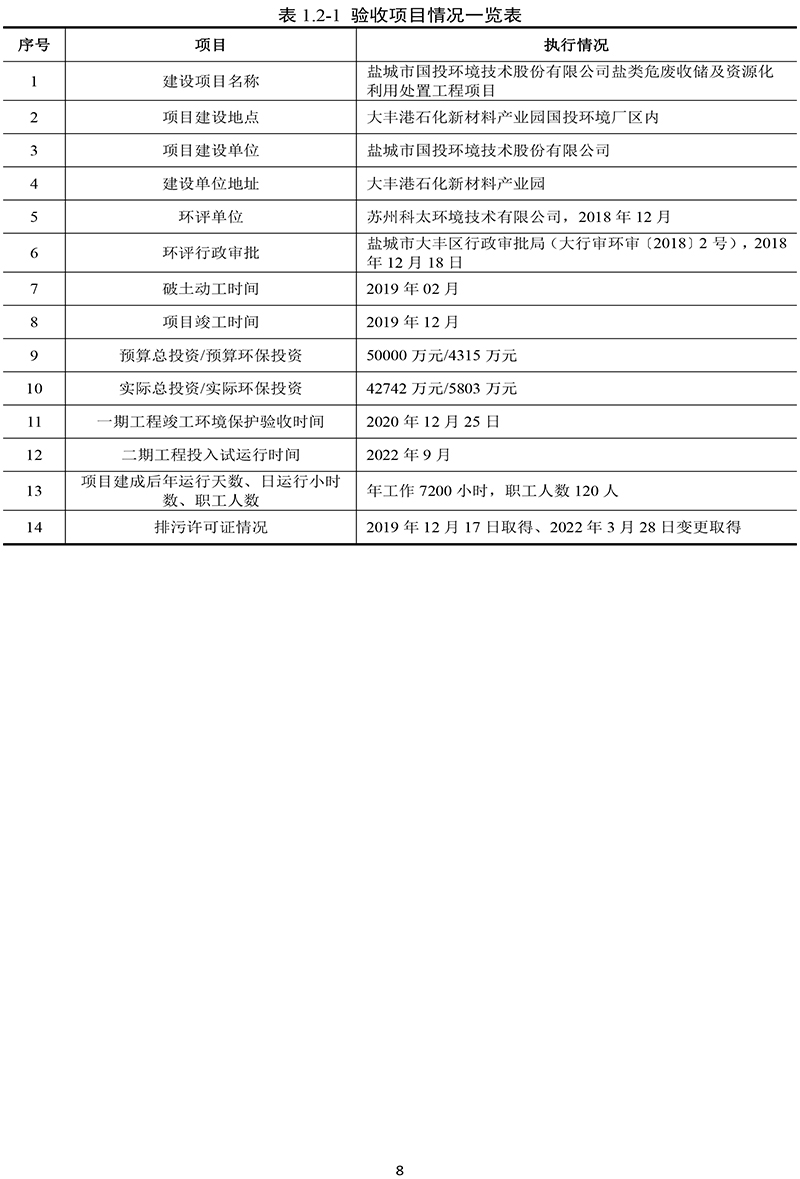 表 1.2-1 验收项目情况一览表

| 序号 | 项目 | 执行情况 |
|---|---|---|
| 1 | 建设项目名称 | 盐城市国投环境技术股份有限公司盐类危废收储及资源化利用处置工程项目 |
| 2 | 项目建设地点 | 大丰港石化新材料产业园国投环境厂区内 |
| 3 | 项目建设单位 | 盐城市国投环境技术股份有限公司 |
| 4 | 建设单位地址 | 大丰港石化新材料产业园 |
| 5 | 环评单位 | 苏州科太环境技术有限公司，2018 年 12 月 |
| 6 | 环评行政审批 | 盐城市大丰区行政审批局（大行审环审〔2018〕2 号），2018 年 12 月 18 日 |
| 7 | 破土动工时间 | 2019 年 02 月 |
| 8 | 项目竣工时间 | 2019 年 12 月 |
| 9 | 预算总投资/预算环保投资 | 50000 万元/4315 万元 |
| 10 | 实际总投资/实际环保投资 | 42742 万元/5803 万元 |
| 11 | 一期工程竣工环境保护验收时间 | 2020 年 12 月 25 日 |
| 12 | 二期工程投入试运行时间 | 2022 年 9 月 |
| 13 | 项目建成后年运行天数、日运行小时数、职工人数 | 年工作 7200 小时，职工人数 120 人 |
| 14 | 排污许可证情况 | 2019 年 12 月 17 日取得、2022 年 3 月 28 日变更取得 |

8